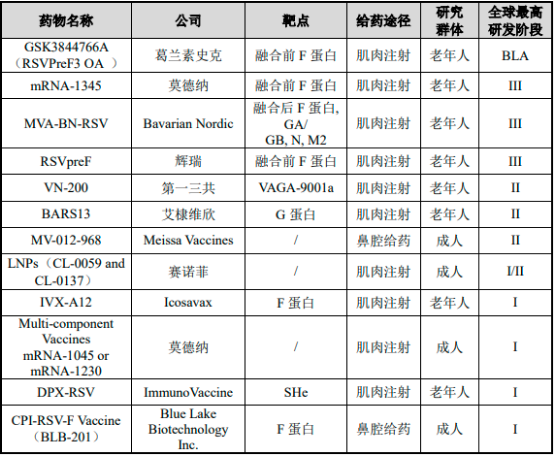 | 药物名称 | 公司 | 靶点 | 给药途径 | 研究群体 | 全球最高研发阶段 |
|---|---|---|---|---|---|
| GSK3844766A（RSVPreF3 OA ） | 葛兰素史克 | 融合前 F 蛋白 | 肌肉注射 | 老年人 | BLA |
| mRNA-1345 | 莫德纳 | 融合前 F 蛋白 | 肌肉注射 | 老年人 | III |
| MVA-BN-RSV | Bavarian Nordic | 融合后 F 蛋白, GA/ GB, N, M2 | 肌肉注射 | 老年人 | III |
| RSVpreF | 辉瑞 | 融合前 F 蛋白 | 肌肉注射 | 老年人 | III |
| VN-200 | 第一三共 | VAGA-9001a | 肌肉注射 | 老年人 | II |
| BARS13 | 艾棣维欣 | G 蛋白 | 肌肉注射 | 老年人 | II |
| MV-012-968 | Meissa Vaccines | / | 鼻腔给药 | 成人 | II |
| LNPs（CL-0059 and CL-0137） | 赛诺菲 | / | 肌肉注射 | 成人 | I/II |
| IVX-A12 | Icosavax | F 蛋白 | 肌肉注射 | 老年人 | I |
| Multi-component Vaccines mRNA-1045 or mRNA-1230 | 莫德纳 | / | 肌肉注射 | 成人 | I |
| DPX-RSV | ImmunoVaccine | SHe | 肌肉注射 | 老年人 | I |
| CPI-RSV-F Vaccine（BLB-201） | Blue Lake Biotechnology Inc. | F 蛋白 | 鼻腔给药 | 成人 | I |